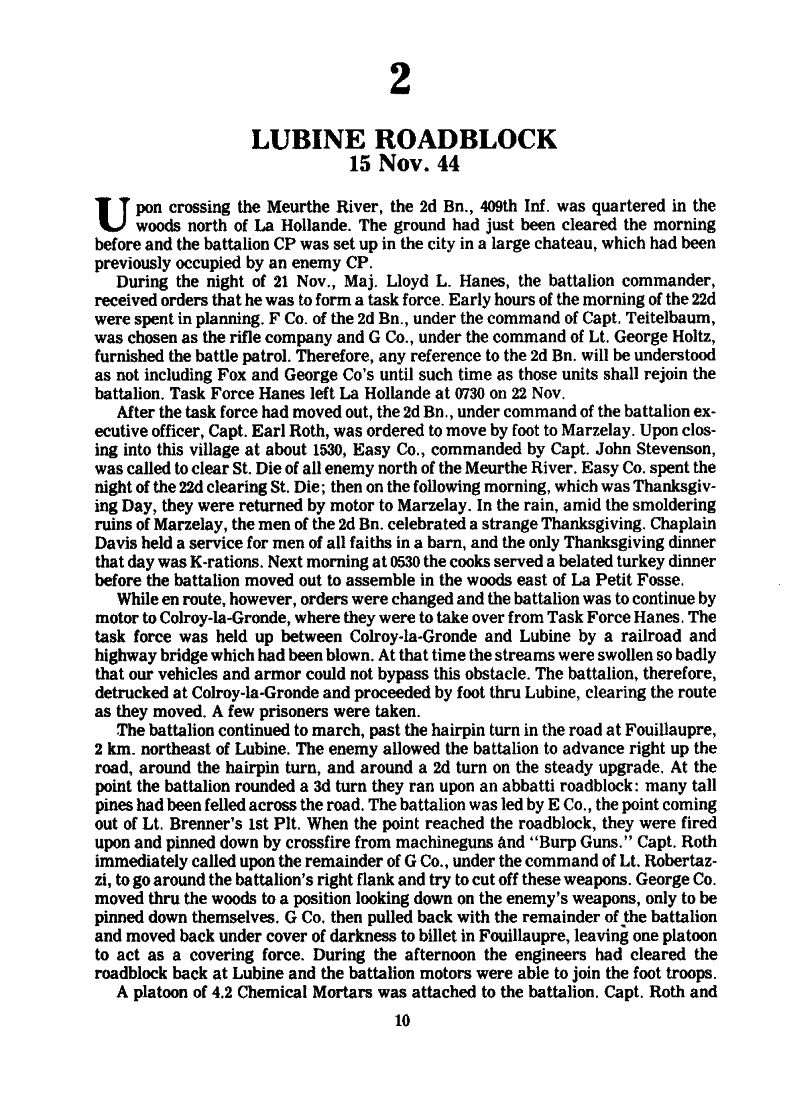 2

LUBINE ROADBLOCK
15 Nov. 44

Upon crossing the Meurthe River, the 2d Bn., 409th Inf. was quartered in the woods north of La Hollande. The ground had just been cleared the morning before and the battalion CP was set up in the city in a large chateau, which had been previously occupied by an enemy CP.

During the night of 21 Nov., Maj. Lloyd L. Hanes, the battalion commander, received orders that he was to form a task force. Early hours of the morning of the 22d were spent in planning. F Co. of the 2d Bn., under the command of Capt. Teitelbaum, was chosen as the rifle company and G Co., under the command of Lt. George Holtz, furnished the battle patrol. Therefore, any reference to the 2d Bn. will be understood as not including Fox and George Co's until such time as those units shall rejoin the battalion. Task Force Hanes left La Hollande at 0730 on 22 Nov.

After the task force had moved out, the 2d Bn., under command of the battalion executive officer, Capt. Earl Roth, was ordered to move by foot to Marzelay. Upon closing into this village at about 1530, Easy Co., commanded by Capt. John Stevenson, was called to clear St. Die of all enemy north of the Meurthe River. Easy Co. spent the night of the 22d clearing St. Die; then on the following morning, which was Thanksgiving Day, they were returned by motor to Marzelay. In the rain, amid the smoldering ruins of Marzelay, the men of the 2d Bn. celebrated a strange Thanksgiving. Chaplain Davis held a service for men of all faiths in a barn, and the only Thanksgiving dinner that day was K-rations. Next morning at 0530 the cooks served a belated turkey dinner before the battalion moved out to assemble in the woods east of La Petit Fosse.

While en route, however, orders were changed and the battalion was to continue by motor to Colroy-la-Gronde, where they were to take over from Task Force Hanes. The task force was held up between Colroy-la-Gronde and Lubine by a railroad and highway bridge which had been blown. At that time the streams were swollen so badly that our vehicles and armor could not bypass this obstacle. The battalion, therefore, detrucked at Colroy-la-Gronde and proceeded by foot thru Lubine, clearing the route as they moved. A few prisoners were taken.

The battalion continued to march, past the hairpin turn in the road at Fouillaupre, 2 km. northeast of Lubine. The enemy allowed the battalion to advance right up the road, around the hairpin turn, and around a 2d turn on the steady upgrade. At the point the battalion rounded a 3d turn they ran upon an abbatti roadblock: many tall pines had been felled across the road. The battalion was led by E Co., the point coming out of Lt. Brenner's 1st Plt. When the point reached the roadblock, they were fired upon and pinned down by crossfire from machineguns and "Burp Guns." Capt. Roth immediately called upon the remainder of G Co., under the command of Lt. Robertazzi, to go around the battalion's right flank and try to cut off these weapons. George Co. moved thru the woods to a position looking down on the enemy's weapons, only to be pinned down themselves. G Co. then pulled back with the remainder of the battalion and moved back under cover of darkness to billet in Fouillaupre, leaving one platoon to act as a covering force. During the afternoon the engineers had cleared the roadblock back at Lubine and the battalion motors were able to join the foot troops.

A platoon of 4.2 Chemical Mortars was attached to the battalion. Capt. Roth and

10